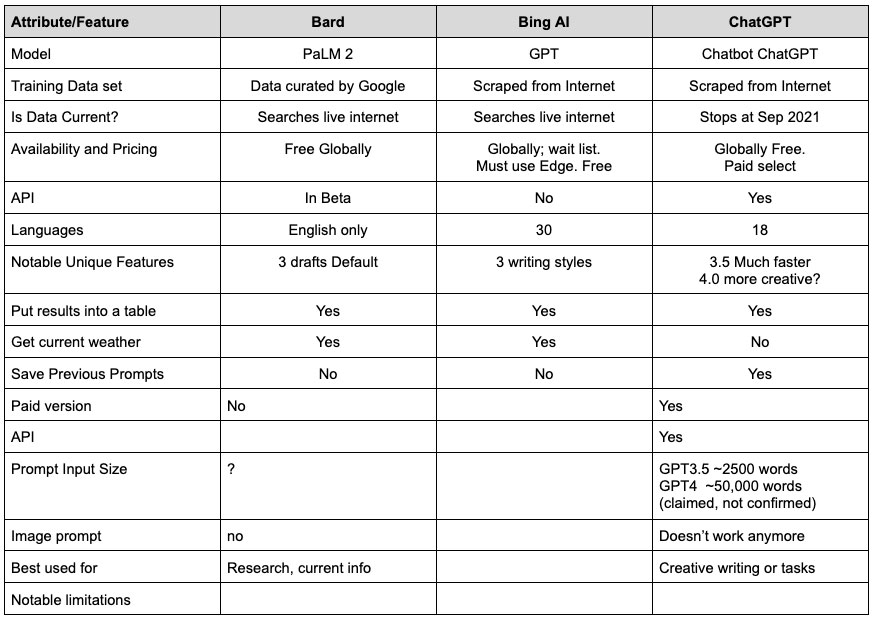 | Attribute/Feature | Bard | Bing AI | ChatGPT |
|---|---|---|---|
| Model | PaLM 2 | GPT | Chatbot ChatGPT |
| Training Data set | Data curated by Google | Scraped from Internet | Scraped from Internet |
| Is Data Current? | Searches live internet | Searches live internet | Stops at Sep 2021 |
| Availability and Pricing | Free Globally | Globally; wait list. Must use Edge. Free | Globally Free. Paid select |
| API | In Beta | No | Yes |
| Languages | English only | 30 | 18 |
| Notable Unique Features | 3 drafts Default | 3 writing styles | 3.5 Much faster 4.0 more creative? |
| Put results into a table | Yes | Yes | Yes |
| Get current weather | Yes | Yes | No |
| Save Previous Prompts | No | No | Yes |
| Paid version | No | | Yes |
| API | | | Yes |
| Prompt Input Size | ? | | GPT3.5 ~2500 words GPT4 ~50,000 words (claimed, not confirmed) |
| Image prompt | no | | Doesn't work anymore |
| Best used for | Research, current info | | Creative writing or tasks |
| Notable limitations | | | |